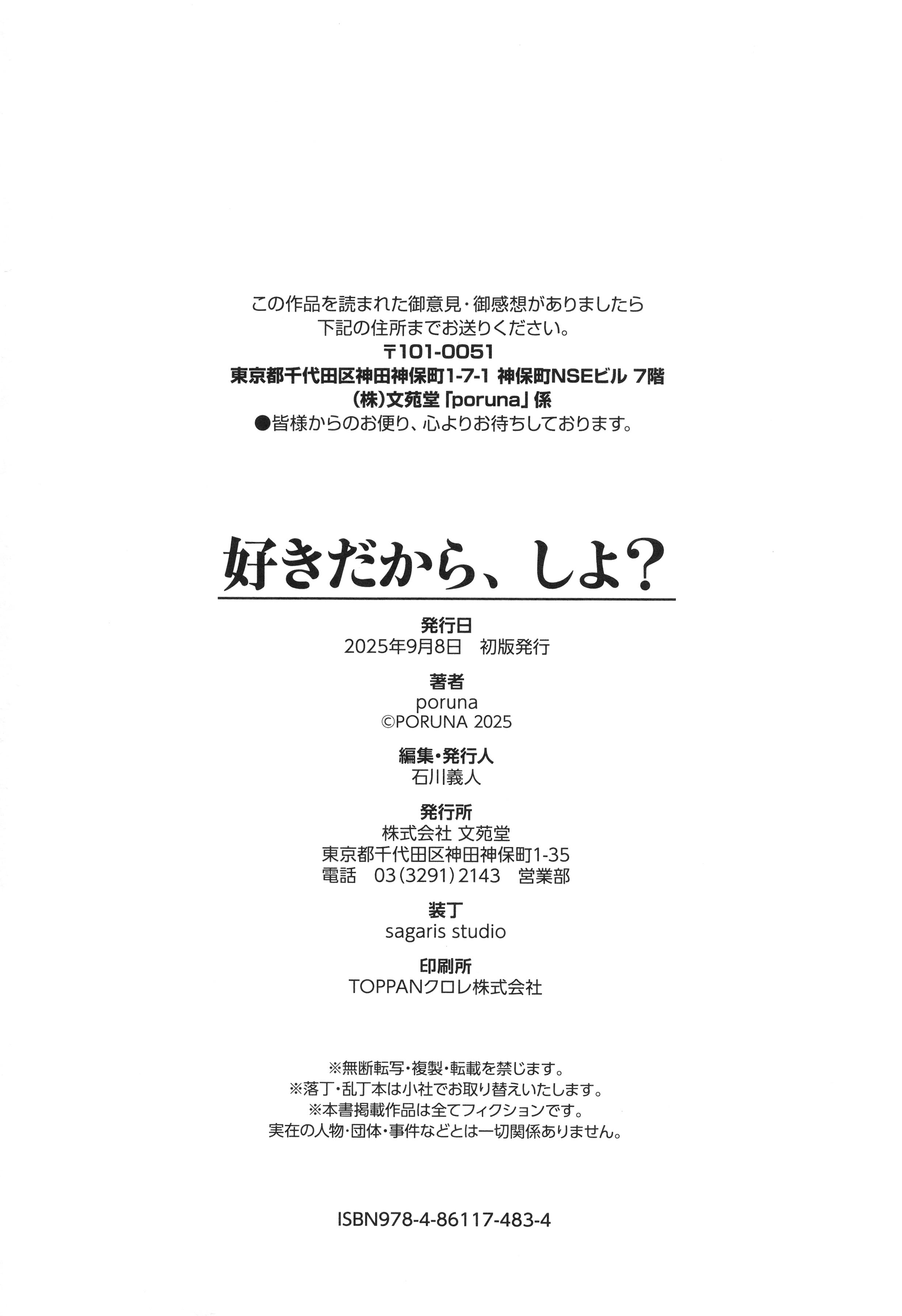 この作品を読まれた御意見・御感想がありましたら
下記の住所までお送りください。
〒101-0051
東京都千代田区神田神保町1-7-1 神保町NSEビル 7階
(株)文苑堂「poruna」係
●皆様からのお便り、心よりお待ちしております。

好きだから、しよ？

発行日
2025年9月8日　初版発行

著者
poruna
©PORUNA 2025

編集・発行人
石川義人

発行所
株式会社 文苑堂
東京都千代田区神田神保町1-35
電話　03(3291)2143　営業部

装丁
sagaris studio

印刷所
TOPPANクロレ株式会社

※無断転写・複製・転載を禁じます。
※落丁・乱丁本は小社でお取り替えいたします。
※本書掲載作品は全てフィクションです。
実在の人物・団体・事件などとは一切関係ありません。

ISBN978-4-86117-483-4